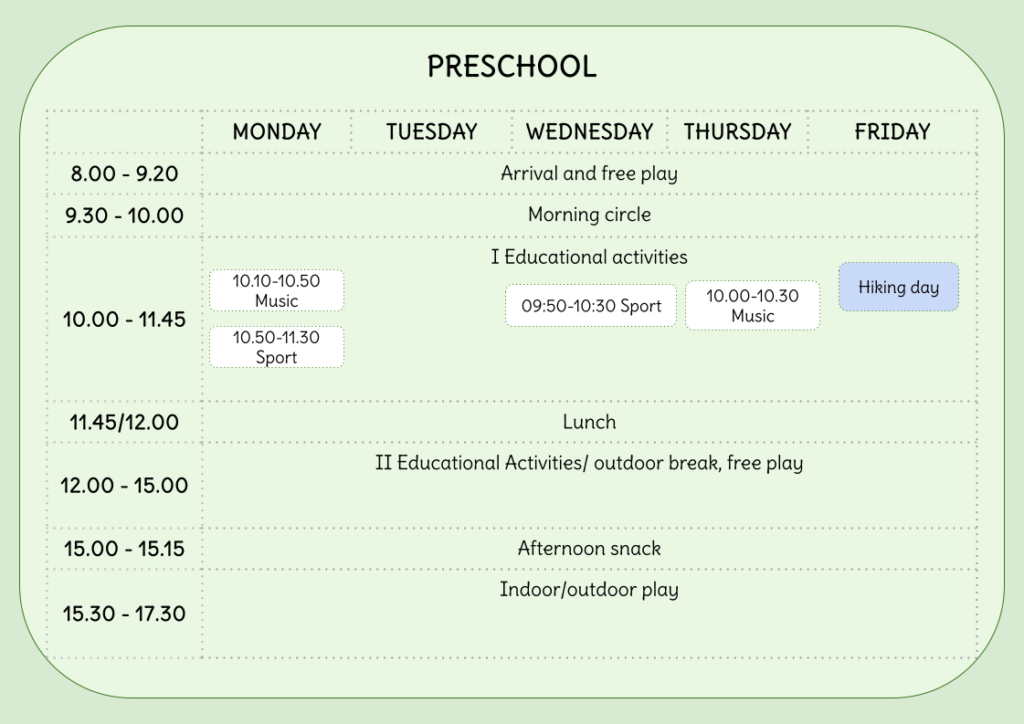 PRESCHOOL

|  | MONDAY | TUESDAY | WEDNESDAY | THURSDAY | FRIDAY |
|---|---|---|---|---|---|
| 8.00 - 9.20 | Arrival and free play |  |  |  |  |
| 9.30 - 10.00 | Morning circle |  |  |  |  |
| 10.00 - 11.45 | I Educational activities 10.10-10.50 Music 10.50-11.30 Sport |  | 09:50-10:30 Sport | 10.00-10.30 Music | Hiking day |
| 11.45/12.00 | Lunch |  |  |  |  |
| 12.00 - 15.00 | II Educational Activities/ outdoor break, free play |  |  |  |  |
| 15.00 - 15.15 | Afternoon snack |  |  |  |  |
| 15.30 - 17.30 | Indoor/outdoor play |  |  |  |  |